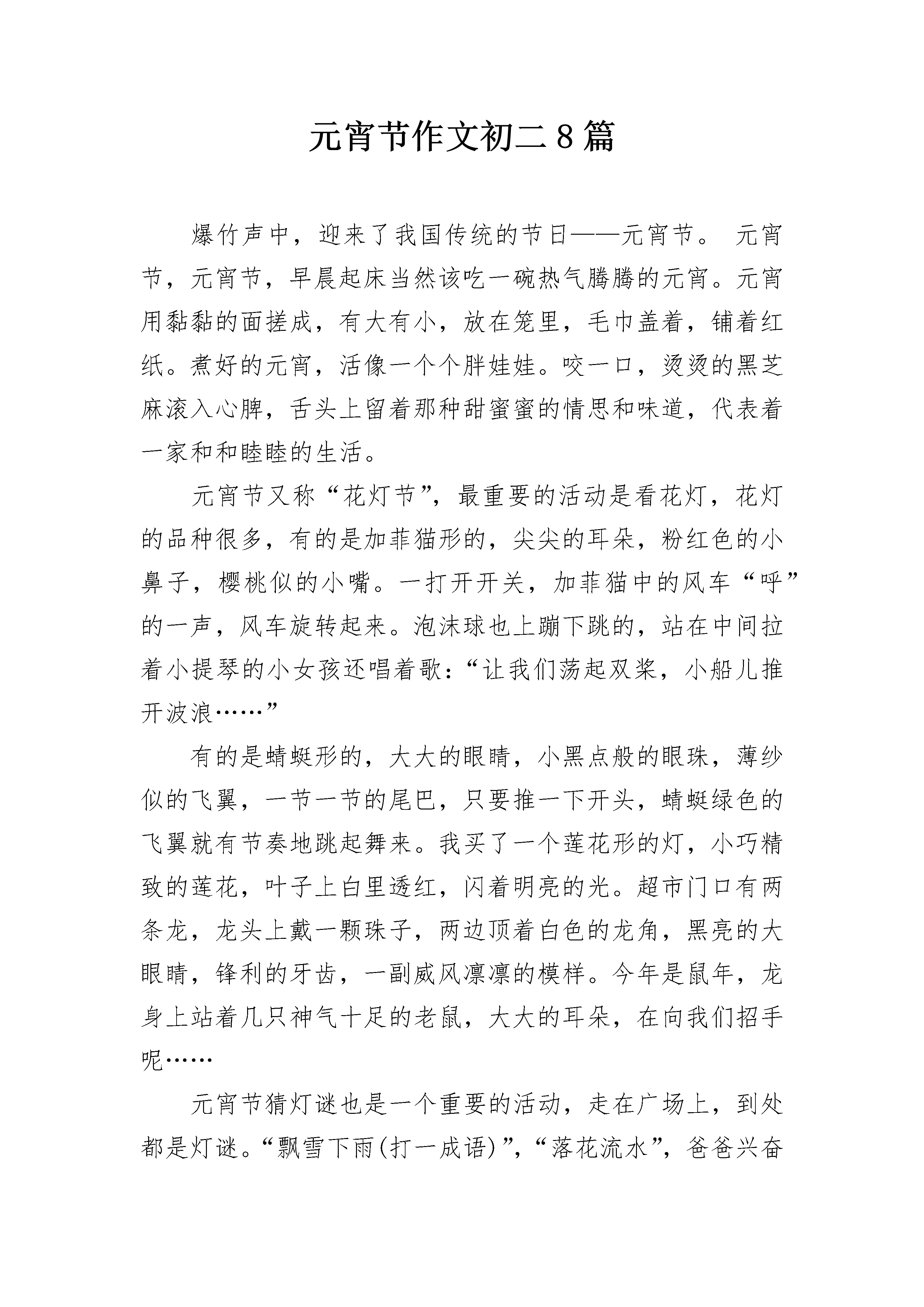 元宵节作文初二8篇

爆竹声中，迎来了我国传统的节日——元宵节。 元宵节，元宵节，早晨起床当然该吃一碗热气腾腾的元宵。元宵用黏黏的面搓成，有大有小，放在笼里，毛巾盖着，铺着红纸。煮好的元宵，活像一个个胖娃娃。咬一口，烫烫的黑芝麻滚入心脾，舌头上留着那种甜蜜蜜的情思和味道，代表着一家和和睦睦的生活。

元宵节又称“花灯节”，最重要的活动是看花灯，花灯的品种很多，有的是加菲猫形的，尖尖的耳朵，粉红色的小鼻子，樱桃似的小嘴。一打开开关，加菲猫中的风车“呼”的一声，风车旋转起来。泡沫球也上蹦下跳的，站在中间拉着小提琴的小女孩还唱着歌：“让我们荡起双桨，小船儿推开波浪……”

有的是蜻蜓形的，大大的眼睛，小黑点般的眼珠，薄纱似的飞翼，一节一节的尾巴，只要推一下开头，蜻蜓绿色的飞翼就有节奏地跳起舞来。我买了一个莲花形的灯，小巧精致的莲花，叶子上白里透红，闪着明亮的光。超市门口有两条龙，龙头上戴一颗珠子，两边顶着白色的龙角，黑亮的大眼睛，锋利的牙齿，一副威风凛凛的模样。今年是鼠年，龙身上站着几只神气十足的老鼠，大大的耳朵，在向我们招手呢……

元宵节猜灯谜也是一个重要的活动，走在广场上，到处都是灯谜。“飘雪下雨(打一成语)”，“落花流水”，爸爸兴奋